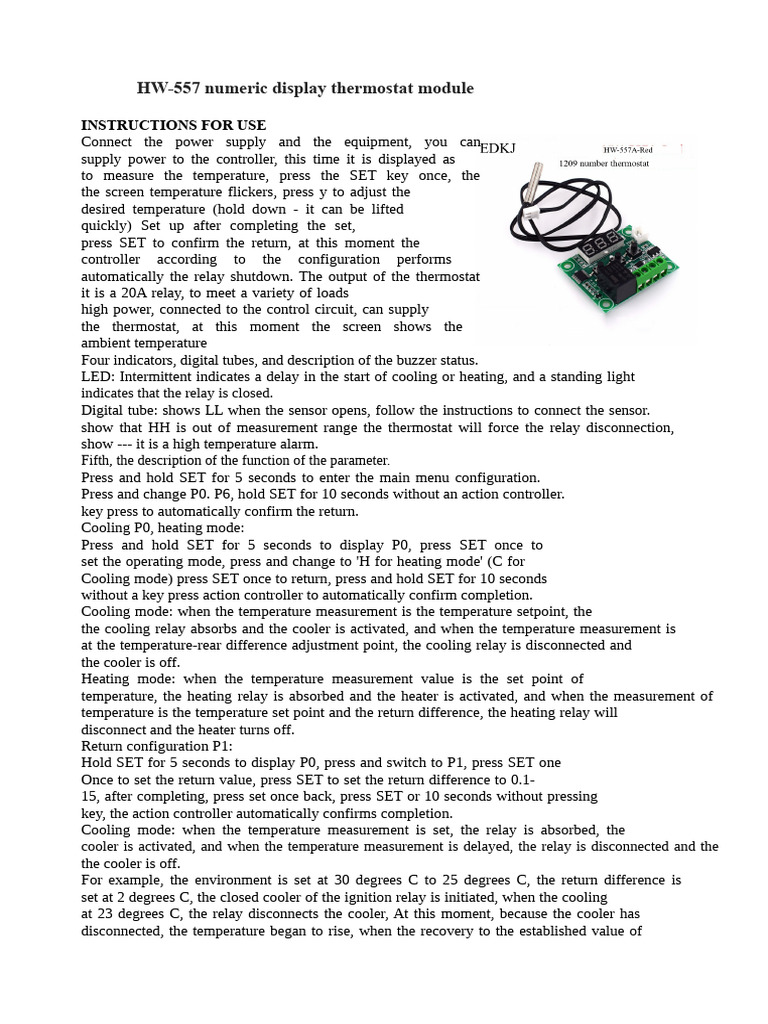 HW-557 numeric display thermostat module

INSTRUCTIONS FOR USE
Connect the power supply and the equipment, you can supply power to the controller, this time it is displayed as to measure the temperature, press the SET key once, the the screen temperature flickers, press y to adjust the desired temperature (hold down - it can be lifted quickly) Set up after completing the set, press SET to confirm the return, at this moment the controller according to the configuration performs automatically the relay shutdown. The output of the thermostat it is a 20A relay, to meet a variety of loads high power, connected to the control circuit, can supply the thermostat, at this moment the screen shows the ambient temperature

EDKJ
HW-557A-Red
1209 number thermostat

Four indicators, digital tubes, and description of the buzzer status.
LED: Intermittent indicates a delay in the start of cooling or heating, and a standing light indicates that the relay is closed.
Digital tube: shows LL when the sensor opens, follow the instructions to connect the sensor. show that HH is out of measurement range the thermostat will force the relay disconnection, show --- it is a high temperature alarm.
Fifth, the description of the function of the parameter.
Press and hold SET for 5 seconds to enter the main menu configuration.
Press and change P0. P6, hold SET for 10 seconds without an action controller.
key press to automatically confirm the return.
Cooling P0, heating mode:
Press and hold SET for 5 seconds to display P0, press SET once to set the operating mode, press and change to 'H for heating mode' (C for Cooling mode) press SET once to return, press and hold SET for 10 seconds without a key press action controller to automatically confirm completion.
Cooling mode: when the temperature measurement is the temperature setpoint, the the cooling relay absorbs and the cooler is activated, and when the temperature measurement is at the temperature-rear difference adjustment point, the cooling relay is disconnected and the cooler is off.
Heating mode: when the temperature measurement value is the set point of temperature, the heating relay is absorbed and the heater is activated, and when the measurement of temperature is the temperature set point and the return difference, the heating relay will disconnect and the heater turns off.
Return configuration P1:
Hold SET for 5 seconds to display P0, press and switch to P1, press SET one Once to set the return value, press SET to set the return difference to 0.1-15, after completing, press set once back, press SET or 10 seconds without pressing key, the action controller automatically confirms completion.
Cooling mode: when the temperature measurement is set, the relay is absorbed, the cooler is activated, and when the temperature measurement is delayed, the relay is disconnected and the the cooler is off.
For example, the environment is set at 30 degrees C to 25 degrees C, the return difference is set at 2 degrees C, the closed cooler of the ignition relay is initiated, when the cooling at 23 degrees C, the relay disconnects the cooler, At this moment, because the cooler has disconnected, the temperature began to rise, when the recovery to the established value of